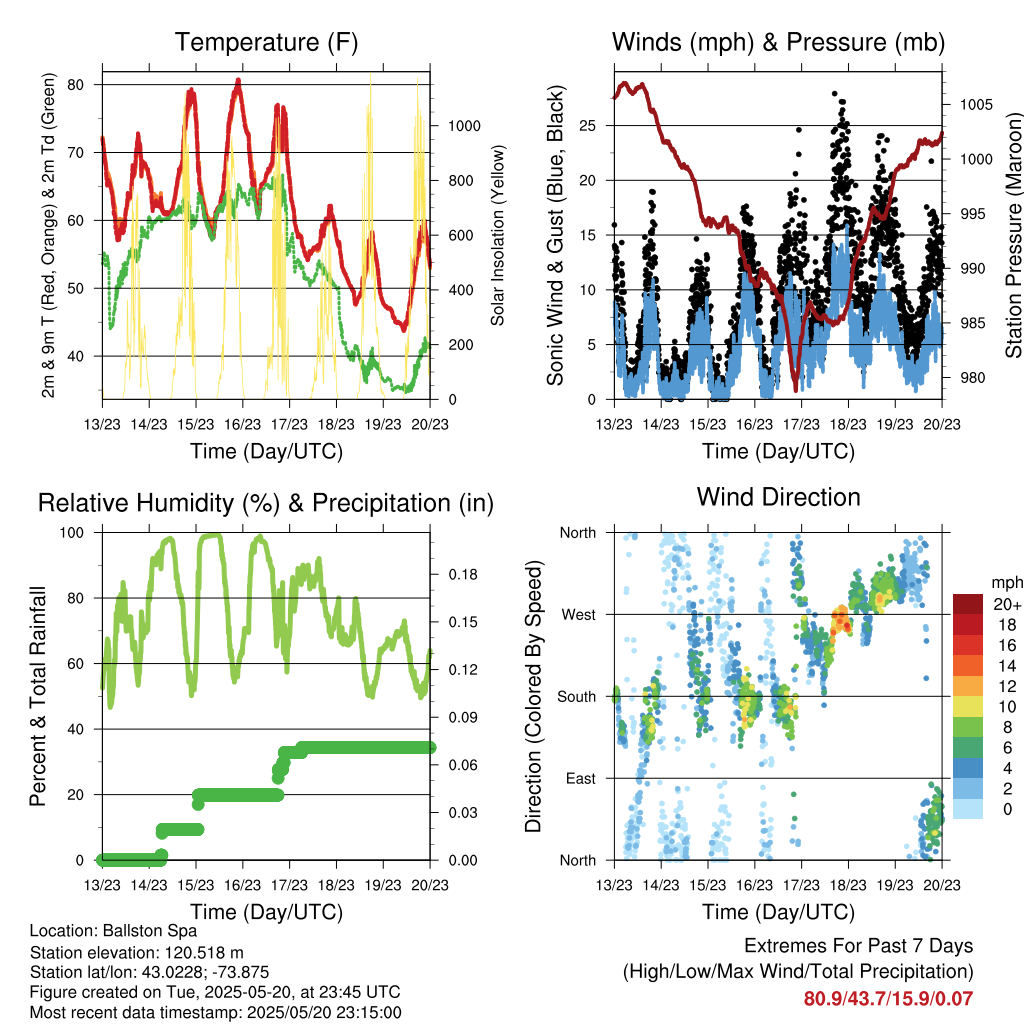 Temperature (F)

2m & 9m T (Red, Orange) & 2m Td (Green)

80
70
60
50
40

Solar Insolation (Yellow)

1000
800
600
400
200
0

13/23 14/23 15/23 16/23 17/23 18/23 19/23 20/23

Time (Day/UTC)

Winds (mph) & Pressure (mb)

Sonic Wind & Gust (Blue, Black)

25
20
15
10
5
0

Station Pressure (Maroon)

1005
1000
995
990
985
980

13/23 14/23 15/23 16/23 17/23 18/23 19/23 20/23

Time (Day/UTC)

Relative Humidity (%) & Precipitation (in)

Percent & Total Rainfall

100
80
60
40
20
0

0.18
0.15
0.12
0.09
0.06
0.03
0.00

13/23 14/23 15/23 16/23 17/23 18/23 19/23 20/23

Time (Day/UTC)

Wind Direction

Direction (Colored By Speed)

North
West
South
East
North

mph
20+
18
16
14
12
10
8
6
4
2
0

13/23 14/23 15/23 16/23 17/23 18/23 19/23 20/23

Time (Day/UTC)

Location: Ballston Spa
Station elevation: 120.518 m
Station lat/lon: 43.0228; -73.875
Figure created on Tue, 2025-05-20, at 23:45 UTC
Most recent data timestamp: 2025/05/20 23:15:00

Extremes For Past 7 Days
(High/Low/Max Wind/Total Precipitation)
80.9/43.7/15.9/0.07